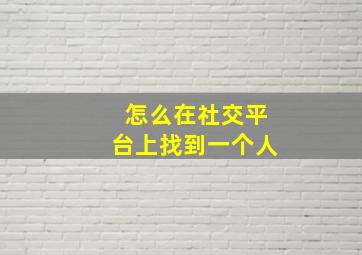 怎么在社交平台上找到一个人